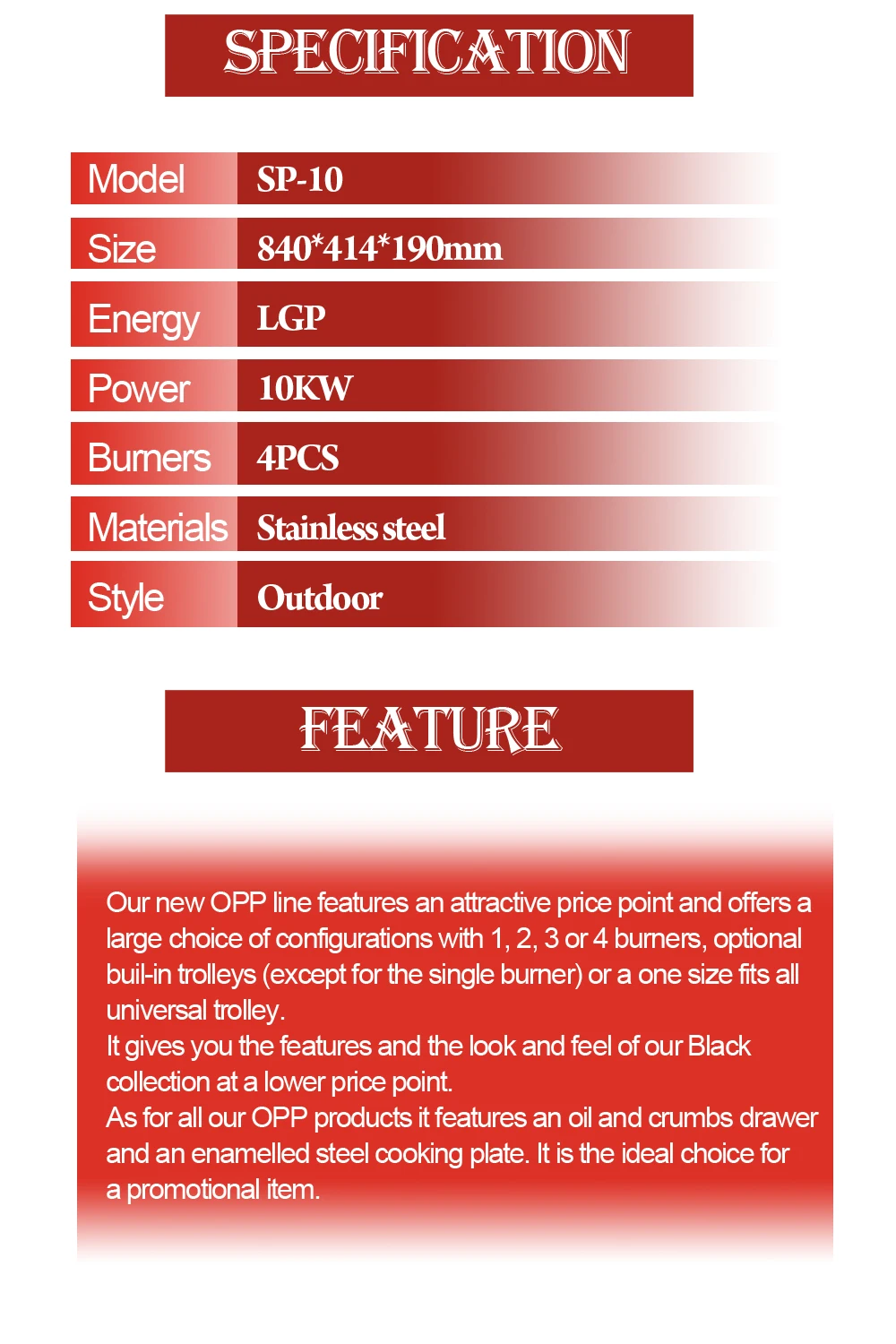 SPECIFICATION

Model SP-10
Size 840*414*190mm
Energy LGP
Power 10KW
Burners 4PCS
Materials Stainless steel
Style Outdoor

FEATURE

Our new OPP line features an attractive price point and offers a large choice of configurations with 1, 2, 3 or 4 burners, optional buil-in trolleys (except for the single burner) or a one size fits all universal trolley.
It gives you the features and the look and feel of our Black collection at a lower price point.
As for all our OPP products it features an oil and crumbs drawer and an enamelled steel cooking plate. It is the ideal choice for a promotional item.